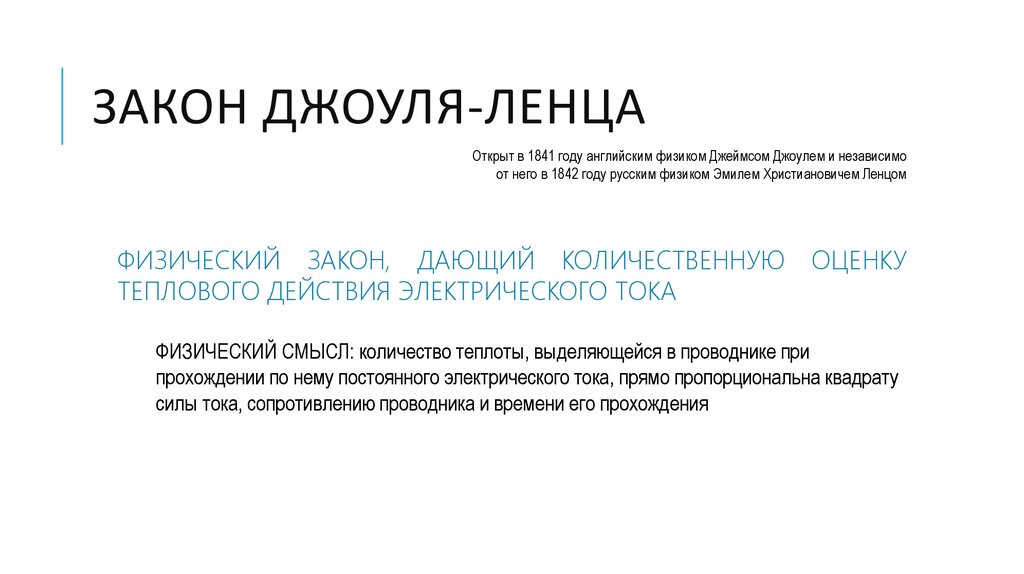 ЗАКОН ДЖОУЛЯ-ЛЕНЦА

Открыт в 1841 году английским физиком Джеймсом Джоулем и независимо от него в 1842 году русским физиком Эмилем Христиановичем Ленцом

ФИЗИЧЕСКИЙ ЗАКОН, ДАЮЩИЙ КОЛИЧЕСТВЕННУЮ ОЦЕНКУ ТЕПЛОВОГО ДЕЙСТВИЯ ЭЛЕКТРИЧЕСКОГО ТОКА

ФИЗИЧЕСКИЙ СМЫСЛ: количество теплоты, выделяющейся в проводнике при прохождении по нему постоянного электрического тока, прямо пропорциональна квадрату силы тока, сопротивлению проводника и времени его прохождения